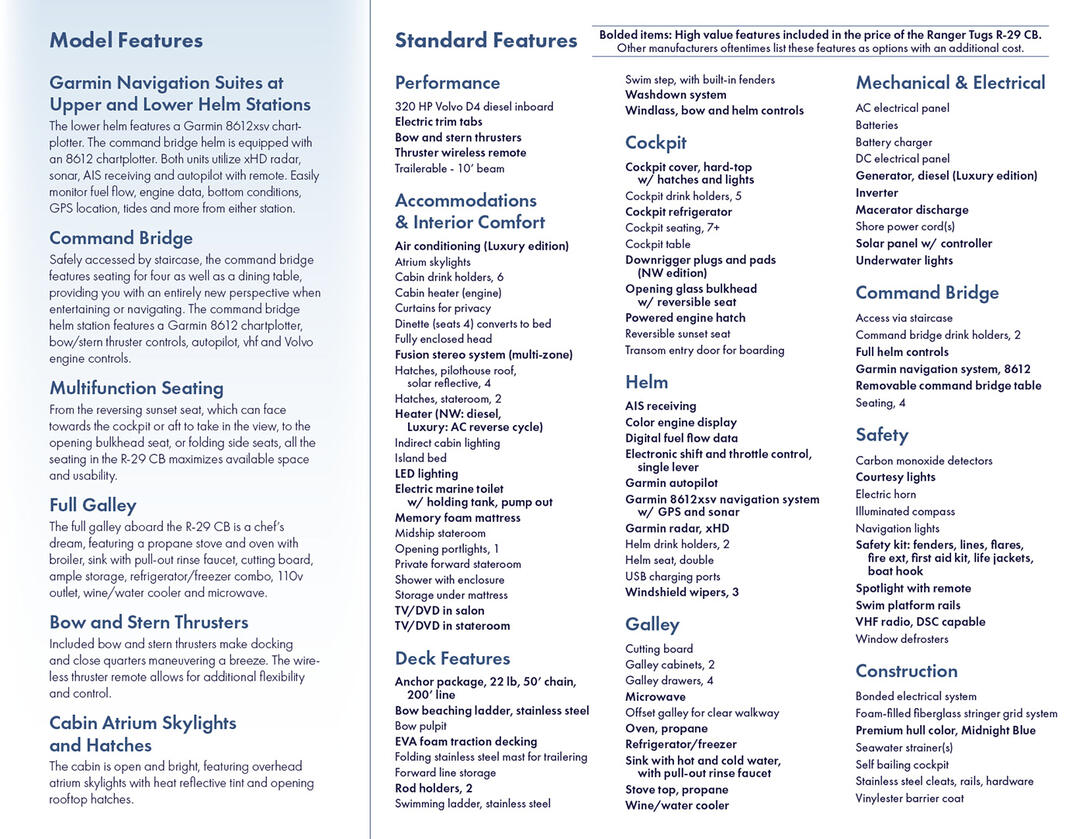 Model Features

Garmin Navigation Suites at Upper and Lower Helm Stations

The lower helm features a Garmin 8612xsv chartplotter. The command bridge helm is equipped with an 8612 chartplotter. Both units utilize xHD radar, sonar, AIS receiving and autopilot with remote. Easily monitor fuel flow, engine data, bottom conditions, GPS location, tides and more from either station.

Command Bridge

Safely accessed by staircase, the command bridge features seating for four as well as a dining table, providing you with an entirely new perspective when entertaining or navigating. The command bridge helm station features a Garmin 8612 chartplotter, bow/stern thruster controls, autopilot, vhf and Volvo engine controls.

Multifunction Seating

From the reversing sunset seat, which can face towards the cockpit or aft to take in the view, to the opening bulkhead seat, or folding side seats, all the seating in the R-29 CB maximizes available space and usability.

Full Galley

The full galley aboard the R-29 CB is a chef's dream, featuring a propane stove and oven with broiler, sink with pull-out rinse faucet, cutting board, ample storage, refrigerator/freezer combo, 110v outlet, wine/water cooler and microwave.

Bow and Stern Thrusters

Included bow and stern thrusters make docking and close quarters maneuvering a breeze. The wireless thruster remote allows for additional flexibility and control.

Cabin Atrium Skylights and Hatches

The cabin is open and bright, featuring overhead atrium skylights with heat reflective tint and opening rooftop hatches.

Standard Features

Bolded items: High value features included in the price of the Ranger Tugs R-29 CB. Other manufacturers oftentimes list these features as options with an additional cost.

Performance

320 HP Volvo D4 diesel inboard
Electric trim tabs
Bow and stern thrusters
Thruster wireless remote
Trailerable - 10' beam

Accommodations & Interior Comfort

Air conditioning (Luxury edition)
Atrium skylights
Cabin drink holders, 6
Cabin heater (engine)
Curtains for privacy
Dinette (seats 4) converts to bed
Fully enclosed head
Fusion stereo system (multi-zone)
Hatches, pilothouse roof, solar reflective, 4
Hatches, stateroom, 2
Heater (NW: diesel, Luxury: AC reverse cycle)
Indirect cabin lighting
Island bed
LED lighting
Electric marine toilet w/ holding tank, pump out
Memory foam mattress
Midship stateroom
Opening portlights, 1
Private forward stateroom
Shower with enclosure
Storage under mattress
TV/DVD in salon
TV/DVD in stateroom

Deck Features

Anchor package, 22 lb, 50' chain, 200' line
Bow beaching ladder, stainless steel
Bow pulpit
EVA foam traction decking
Folding stainless steel mast for trailering
Forward line storage
Rod holders, 2
Swimming ladder, stainless steel
Swim step, with built-in fenders
Washdown system
Windlass, bow and helm controls

Cockpit

Cockpit cover, hard-top w/ hatches and lights
Cockpit drink holders, 5
Cockpit refrigerator
Cockpit seating, 7+
Cockpit table
Downrigger plugs and pads (NW edition)
Opening glass bulkhead w/ reversible seat
Powered engine hatch
Reversible sunset seat
Transom entry door for boarding

Helm

AIS receiving
Color engine display
Digital fuel flow data
Electronic shift and throttle control, single lever
Garmin autopilot
Garmin 8612xsv navigation system w/ GPS and sonar
Garmin radar, xHD
Helm drink holders, 2
Helm seat, double
USB charging ports
Windshield wipers, 3

Galley

Cutting board
Galley cabinets, 2
Galley drawers, 4
Microwave
Offset galley for clear walkway
Oven, propane
Refrigerator/freezer
Sink with hot and cold water, with pull-out rinse faucet
Stove top, propane
Wine/water cooler

Mechanical & Electrical

AC electrical panel
Batteries
Battery charger
DC electrical panel
Generator, diesel (Luxury edition)
Inverter
Macerator discharge
Shore power cord(s)
Solar panel w/ controller
Underwater lights

Command Bridge

Access via staircase
Command bridge drink holders, 2
Full helm controls
Garmin navigation system, 8612
Removable command bridge table
Seating, 4

Safety

Carbon monoxide detectors
Courtesy lights
Electric horn
Illuminated compass
Navigation lights
Safety kit: fenders, lines, flares, fire ext, first aid kit, life jackets, boat hook
Spotlight with remote
Swim platform rails
VHF radio, DSC capable
Window defrosters

Construction

Bonded electrical system
Foam-filled fiberglass stringer grid system
Premium hull color, Midnight Blue
Seawater strainer(s)
Self bailing cockpit
Stainless steel cleats, rails, hardware
Vinylester barrier coat